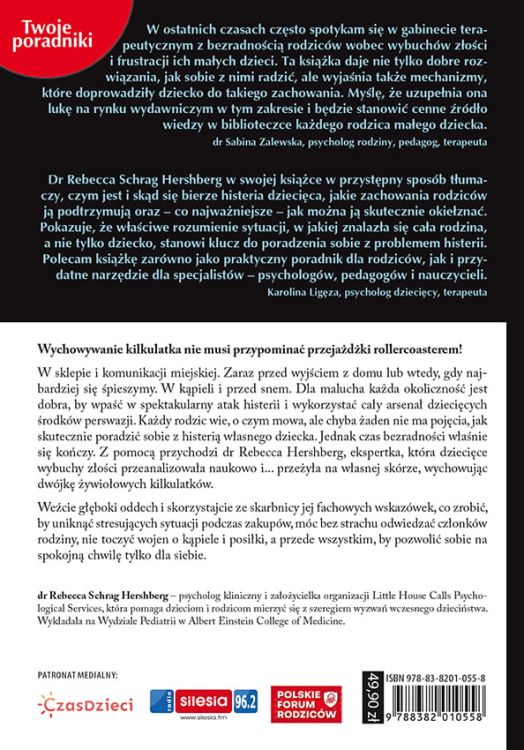 Twoje poradniki

W ostatnich czasach często spotykam się w gabinecie terapeutycznym z bezradnością rodziców wobec wybuchów złości i frustracji ich małych dzieci. Ta książka daje nie tylko dobre rozwiązania, jak sobie z nimi radzić, ale wyjaśnia także mechanizmy, które doprowadziły dziecko do takiego zachowania. Myślę, że uzupełnia ona lukę na rynku wydawniczym w tym zakresie i będzie stanowić cenne źródło wiedzy w biblioteczce każdego rodzica małego dziecka.
dr Sabina Zalewska, psycholog rodziny, pedagog, terapeuta

Dr Rebecca Schrag Hershberg w swojej książce w przystępny sposób tłumaczy, czym jest i skąd się bierze histeria dziecięca, jakie zachowania rodziców ją podtrzymują oraz – co najważniejsze – jak można ją skutecznie okiełznać. Pokazuje, że właściwe rozumienie sytuacji, w jakiej znalazła się cała rodzina, a nie tylko dziecko, stanowi klucz do poradzenia sobie z problemem histerii. Polecam książkę zarówno jako praktyczny poradnik dla rodziców, jak i przydatne narzędzie dla specjalistów – psychologów, pedagogów i nauczycieli.
Karolina Ligęza, psycholog dziecięcy, terapeuta

Wychowywanie kilkulatka nie musi przypominać przejażdżki rollercoasterem!

W sklepie i komunikacji miejskiej. Zaraz przed wyjściem z domu lub wtedy, gdy najbardziej się śpieszymy. W kąpieli i przed snem. Dla malucha każda okoliczność jest dobra, by wpaść w spektakularny atak histerii i wykorzystać cały arsenał dziecięcych środków perswazji. Każdy rodzic wie, o czym mowa, ale chyba żaden nie ma pojęcia, jak skutecznie poradzić sobie z histerią własnego dziecka. Jednak czas bezradności właśnie się kończy. Z pomocą przychodzi dr Rebecca Hershberg, ekspertka, która dziecięce wybuchy złości przeanalizowała naukowo i... przeżyła na własnej skórze, wychowując dwójkę żywiołowych kilkulatków.

Weźcie głęboki oddech i skorzystajcie ze skarbnicy jej fachowych wskazówek, co zrobić, by uniknąć stresujących sytuacji podczas zakupów, móc bez strachu odwiedzać członków rodziny, nie toczyć wojen o kąpiele i posiłki, a przede wszystkim, by pozwolić sobie na spokojną chwilę tylko dla siebie.

dr Rebecca Schrag Hershberg – psycholog kliniczny i założycielka organizacji Little House Calls Psychological Services, która pomaga dzieciom i rodzicom mierzyć się z szeregiem wyzwań wczesnego dzieciństwa. Wykładała na Wydziale Pediatrii w Albert Einstein College of Medicine.

PATRONAT MEDIALNY:

CzasDzieci

radio silesia 96.2
www.silesia.fm

POLSKIE FORUM RODZICÓW

49,90 zł

ISBN 978-83-8201-055-8

9 788382 010558